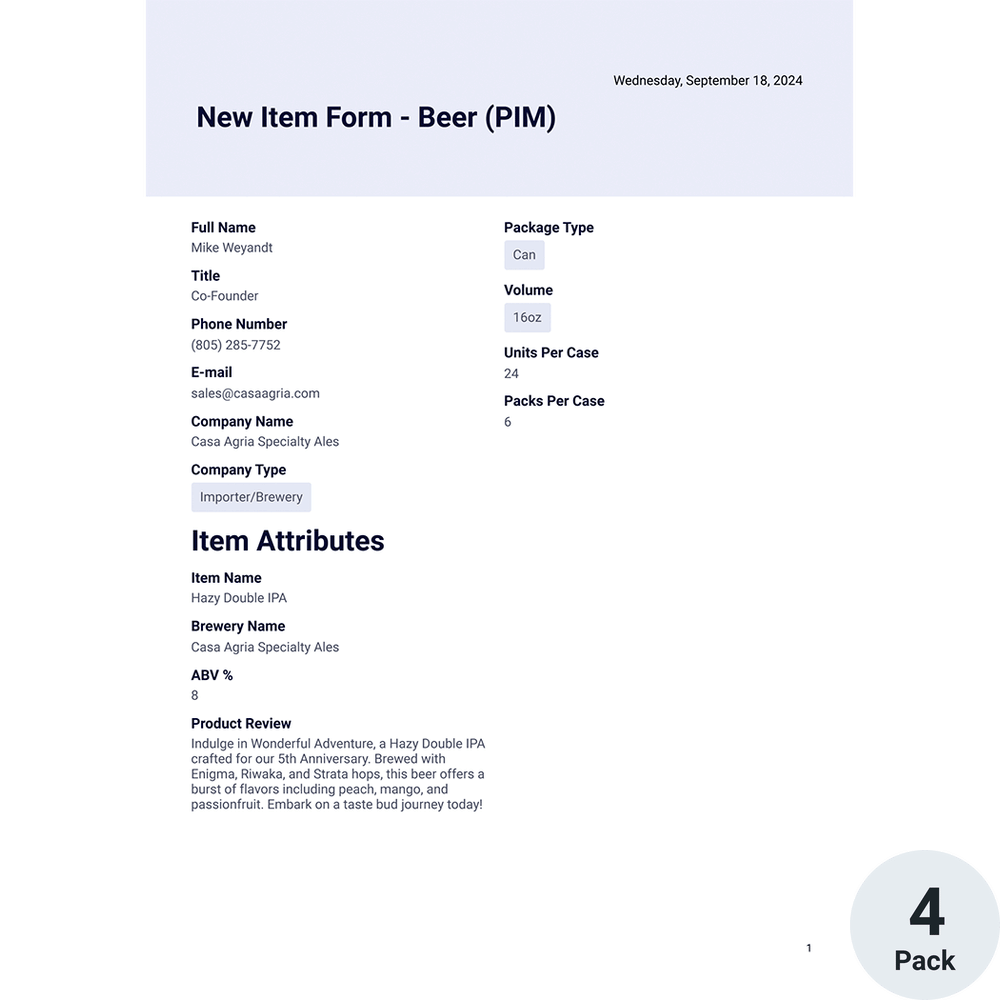 Wednesday, September 18, 2024

New Item Form - Beer (PIM)

Full Name
Mike Weyandt

Title
Co-Founder

Phone Number
(805) 285-7752

E-mail
sales@casaagria.com

Company Name
Casa Agria Specialty Ales

Company Type
Importer/Brewery

Item Attributes

Item Name
Hazy Double IPA

Brewery Name
Casa Agria Specialty Ales

ABV %
8

Product Review
Indulge in Wonderful Adventure, a Hazy Double IPA crafted for our 5th Anniversary. Brewed with Enigma, Riwaka, and Strata hops, this beer offers a burst of flavors including peach, mango, and passionfruit. Embark on a taste bud journey today!

Package Type
Can

Volume
16oz

Units Per Case
24

Packs Per Case
6

1

4
Pack